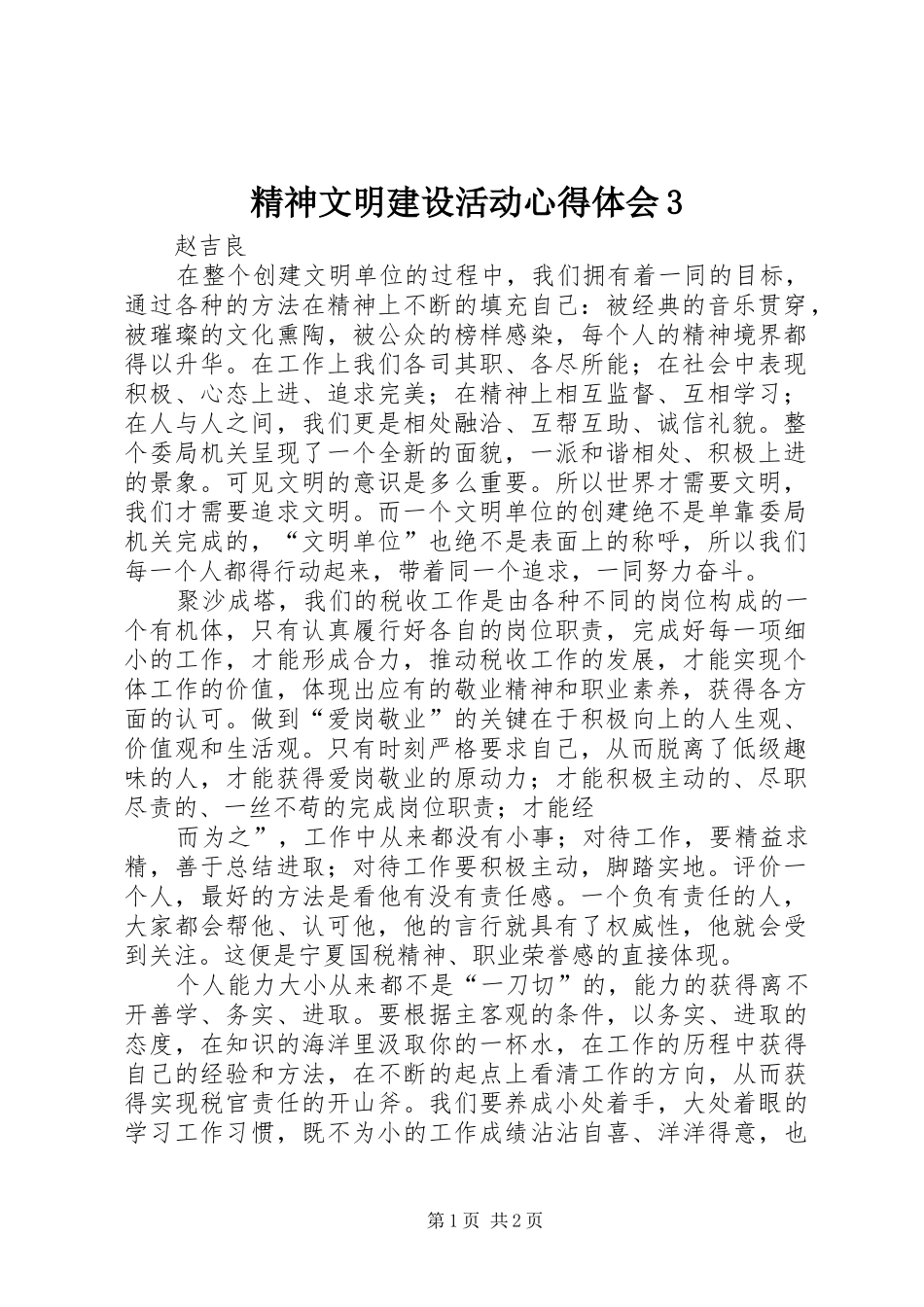 精神文明建设活动心得体会3

赵吉良

在整个创建文明单位的过程中，我们拥有着一同的目标，通过各种的方法在精神上不断的填充自己：被经典的音乐贯穿，被璀璨的文化熏陶，被公众的榜样感染，每个人的精神境界都得以升华。在工作上我们各司其职、各尽所能；在社会中表现积极、心态上进、追求完美；在精神上相互监督、互相学习；在人与人之间，我们更是相处融洽、互帮互助、诚信礼貌。整个委局机关呈现了一个全新的面貌，一派和谐相处、积极上进的景象。可见文明的意识是多么重要。所以世界才需要文明，我们才需要追求文明。而一个文明单位的创建绝不是单靠委局机关完成的，“文明单位”也绝不是表面上的称呼，所以我们每一个人都得行动起来，带着同一个追求，一同努力奋斗。

聚沙成塔，我们的税收工作是由各种不同的岗位构成的一个有机体，只有认真履行好各自的岗位职责，完成好每一项细小的工作，才能形成合力，推动税收工作的发展，才能实现个体工作的价值，体现出应有的敬业精神和职业素养，获得各方面的认可。做到“爱岗敬业”的关键在于积极向上的人生观、价值观和生活观。只有时刻严格要求自己，从而脱离了低级趣味的人，才能获得爱岗敬业的原动力；才能积极主动的、尽职尽责的、一丝不苟的完成岗位职责；才能经

而为之”，工作中从来都没有小事；对待工作，要精益求精，善于总结进取；对待工作要积极主动，脚踏实地。评价一个人，最好的方法是看他有没有责任感。一个负有责任的人，大家都会帮他、认可他，他的言行就具有了权威性，他就会受到关注。这便是宁夏国税精神、职业荣誉感的直接体现。

个人能力大小从来都不是“一刀切”的，能力的获得离不开善学、务实、进取。要根据主客观的条件，以务实、进取的态度，在知识的海洋里汲取你的一杯水，在工作的历程中获得自己的经验和方法，在不断的起点上看清工作的方向，从而获得实现税官责任的开山斧。我们要养成小处着手，大处着眼的学习工作习惯，既不为小的工作成绩沾沾自喜、洋洋得意，也

第1页 共2页